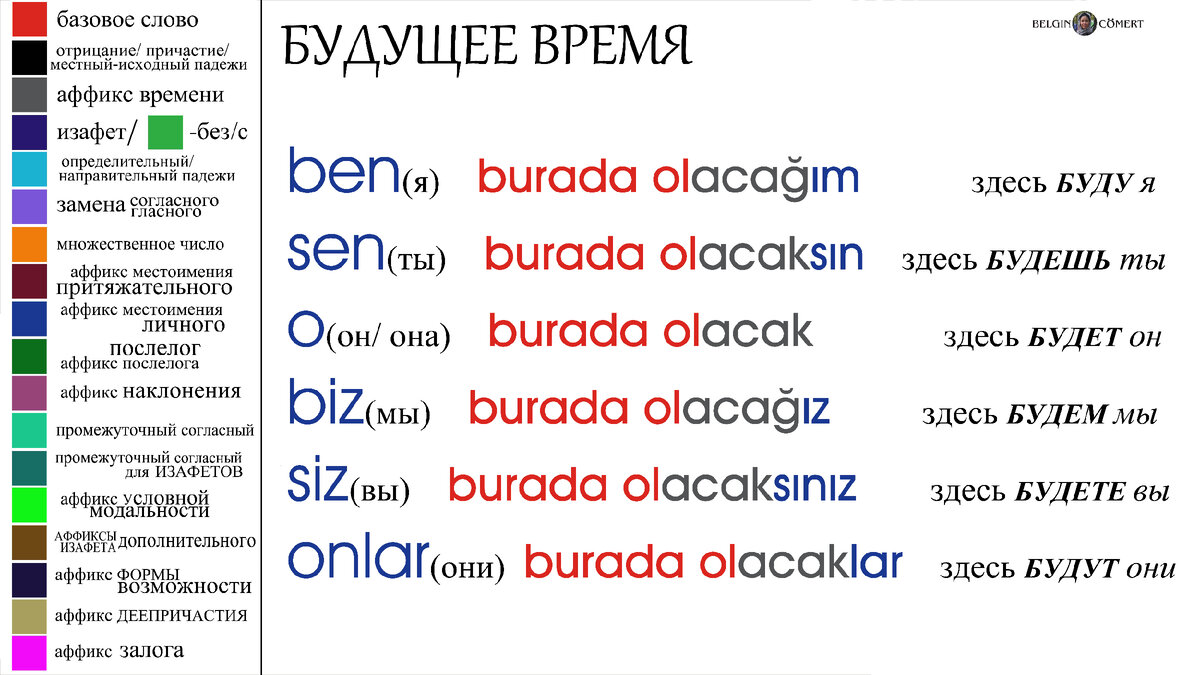 базовое слово
отрицание/ причастие/ местный-исходный падежи
аффикс времени
изафет/ -без/с
определительный/ направительный падежи
замена согласного гласного
множественное число
аффикс местоимения притяжательного
аффикс местоимения личного
послелог аффикс послелога
аффикс наклонения
промежуточный согласный
промежуточный согласный для ИЗАФЕТОВ
аффикс условной модальности
АФФИКСЫ ИЗАФЕТА дополнительного
аффикс ФОРМЫ возможности
аффикс ДЕЕПРИЧАСТИЯ
аффикс залога

БУДУЩЕЕ ВРЕМЯ

BELGIN CÖMERT

ben(я) burada olacağım здесь БУДУ я
sen(ты) burada olacaksın здесь БУДЕШЬ ты
o(он/ она) burada olacak здесь БУДЕТ он
biz(мы) burada olacağız здесь БУДЕМ мы
siz(вы) burada olacaksınız здесь БУДЕТЕ вы
onlar(они) burada olacaklar здесь БУДУТ они